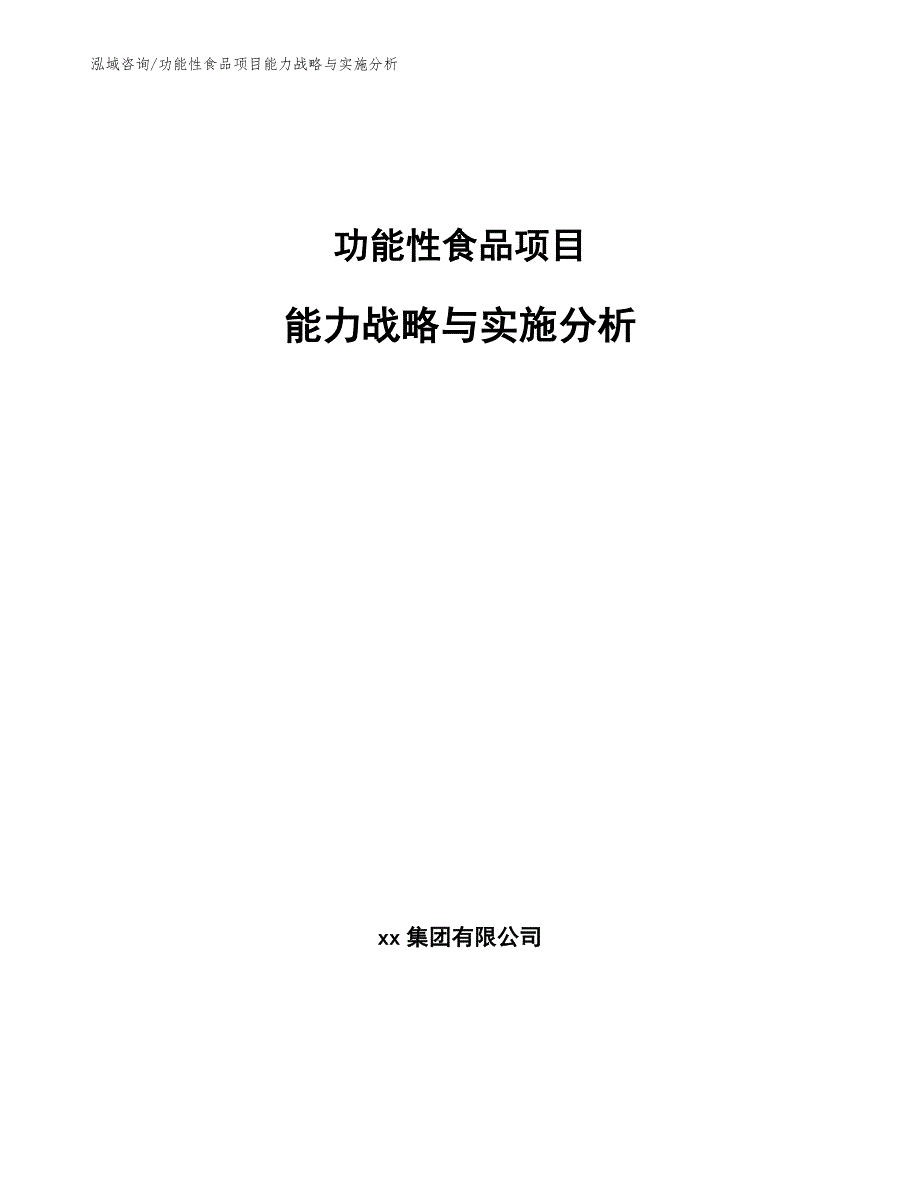 泓域咨询/功能性食品项目能力战略与实施分析

功能性食品项目

能力战略与实施分析

xx 集团有限公司